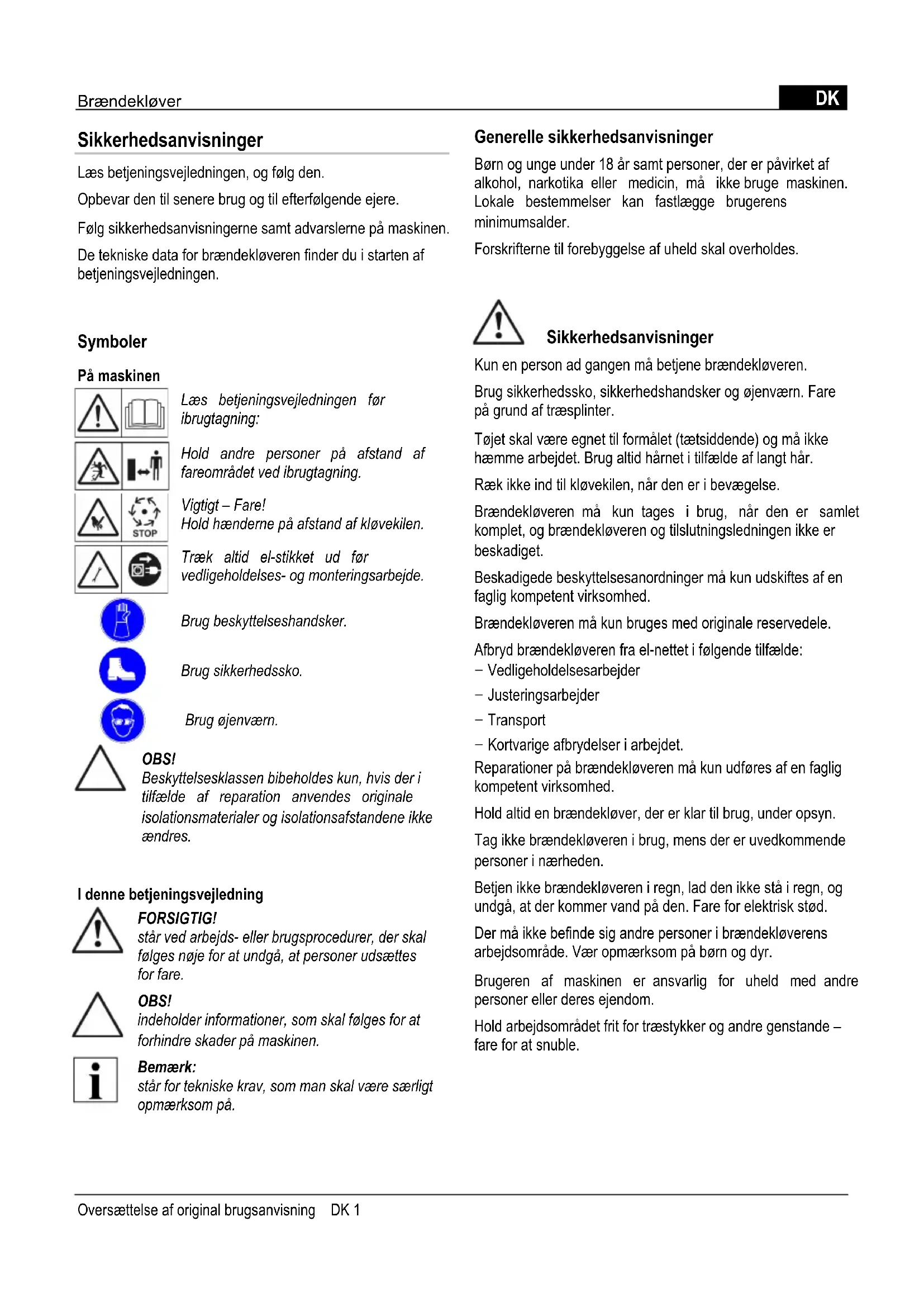 Brændekløver

DK

Sikkerhedsanvisninger

Læs betjeningsvejledningen, og følg den.

Opbevar den til senere brug og til efterfølgende ejere.

Følg sikkerhedsanvisningerne samt advarslerne på maskinen.

De tekniske data for brændekløveren finder du i starten af betjeningsvejledningen.

Symboler

På maskinen

Læs betjeningsvejledningen før ibrugtagning:

Hold andre personer på afstand af fareområdet ved ibrugtagning.

STOP

Vigtigt – Fare!
Hold hænderne på afstand af kløvekilen.

Træk altid el-stikket ud før vedligeholdelses- og monteringsarbejde.

Brug beskyttelseshandsker.

Brug sikkerhedssko.

Brug øjenværn.

OBS!
Beskyttelsesklassen bibeholdes kun, hvis der i tilfælde af reparation anvendes originale isolationsmaterialer og isolationsafstandene ikke ændres.

I denne betjeningsvejledning

FORSIGTIG!
står ved arbejds- eller brugsprocedurer, der skal følges nøje for at undgå, at personer udsættes for fare.

OBS!
indeholder informationer, som skal følges for at forhindre skader på maskinen.

Bemærk:
står for tekniske krav, som man skal være særligt opmærksom på.

Generelle sikkerhedsanvisninger

Børn og unge under 18 år samt personer, der er påvirket af alkohol, narkotika eller medicin, må ikke bruge maskinen. Lokale bestemmelser kan fastlægge brugerens minimumsalder.

Forskrifterne til forebyggelse af uheld skal overholdes.

Sikkerhedsanvisninger

Kun en person ad gangen må betjene brændekløveren.

Brug sikkerhedssko, sikkerhedshandsker og øjenværn. Fare på grund af træsplinter.

Tøjet skal være egnet til formålet (tætsiddende) og må ikke hæmme arbejdet. Brug altid hårnet i tilfælde af langt hår.

Ræk ikke ind til kløvekilen, når den er i bevægelse.

Brændekløveren må kun tages i brug, når den er samlet komplet, og brændekløveren og tilslutningsledningen ikke er beskadiget.

Beskadigede beskyttelsesanordninger må kun udskiftes af en faglig kompetent virksomhed.

Brændekløveren må kun bruges med originale reservedele.

Afbryd brændekløveren fra el-nettet i følgende tilfælde:
– Vedligeholdelsesarbejder
– Justeringsarbejder
– Transport
– Kortvarige afbrydelser i arbejdet.

Reparationer på brændekløveren må kun udføres af en faglig kompetent virksomhed.

Hold altid en brændekløver, der er klar til brug, under opsyn.

Tag ikke brændekløveren i brug, mens der er uvedkommende personer i nærheden.

Betjen ikke brændekløveren i regn, lad den ikke stå i regn, og undgå, at der kommer vand på den. Fare for elektrisk stød.

Der må ikke befinde sig andre personer i brændekløverens arbejdsområde. Vær opmærksom på børn og dyr.

Brugeren af maskinen er ansvarlig for uheld med andre personer eller deres ejendom.

Hold arbejdsområdet frit for træstykker og andre genstande – fare for at snuble.

Oversættelse af original brugsanvisning DK 1